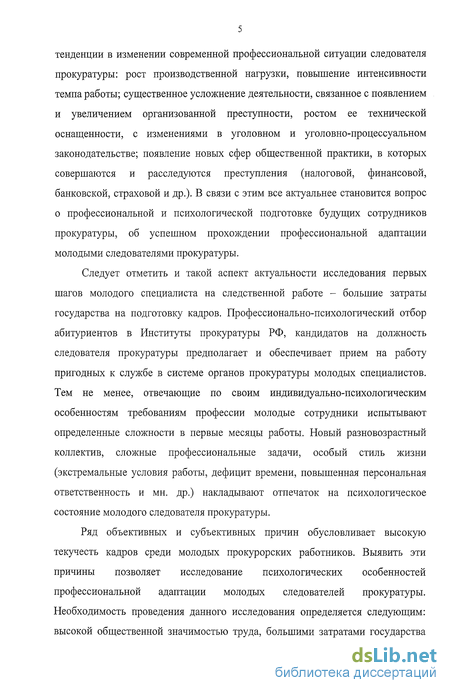 5

тенденции в изменении современной профессиональной ситуации следователя прокуратуры: рост производственной нагрузки, повышение интенсивности темпа работы; существенное усложнение деятельности, связанное с появлением и увеличением организованной преступности, ростом ее технической оснащенности, с изменениями в уголовном и уголовно-процессуальном законодательстве; появление новых сфер общественной практики, в которых совершаются и расследуются преступления (налоговой, финансовой, банковской, страховой и др.). В связи с этим все актуальнее становится вопрос о профессиональной и психологической подготовке будущих сотрудников прокуратуры, об успешном прохождении профессиональной адаптации молодыми следователями прокуратуры.

Следует отметить и такой аспект актуальности исследования первых шагов молодого специалиста на следственной работе – большие затраты государства на подготовку кадров. Профессионально-психологический отбор абитуриентов в Институты прокуратуры РФ, кандидатов на должность следователя прокуратуры предполагает и обеспечивает прием на работу пригодных к службе в системе органов прокуратуры молодых специалистов. Тем не менее, отвечающие по своим индивидуально-психологическим особенностям требованиям профессии молодые сотрудники испытывают определенные сложности в первые месяцы работы. Новый разновозрастный коллектив, сложные профессиональные задачи, особый стиль жизни (экстремальные условия работы, дефицит времени, повышенная персональная ответственность и мн. др.) накладывают отпечаток на психологическое состояние молодого следователя прокуратуры.

Ряд объективных и субъективных причин обусловливает высокую текучесть кадров среди молодых прокурорских работников. Выявить эти причины позволяет исследование психологических особенностей профессиональной адаптации молодых следователей прокуратуры. Необходимость проведения данного исследования определяется следующим: высокой общественной значимостью труда, большими затратами государства

dsLib.net
библиотека диссертаций